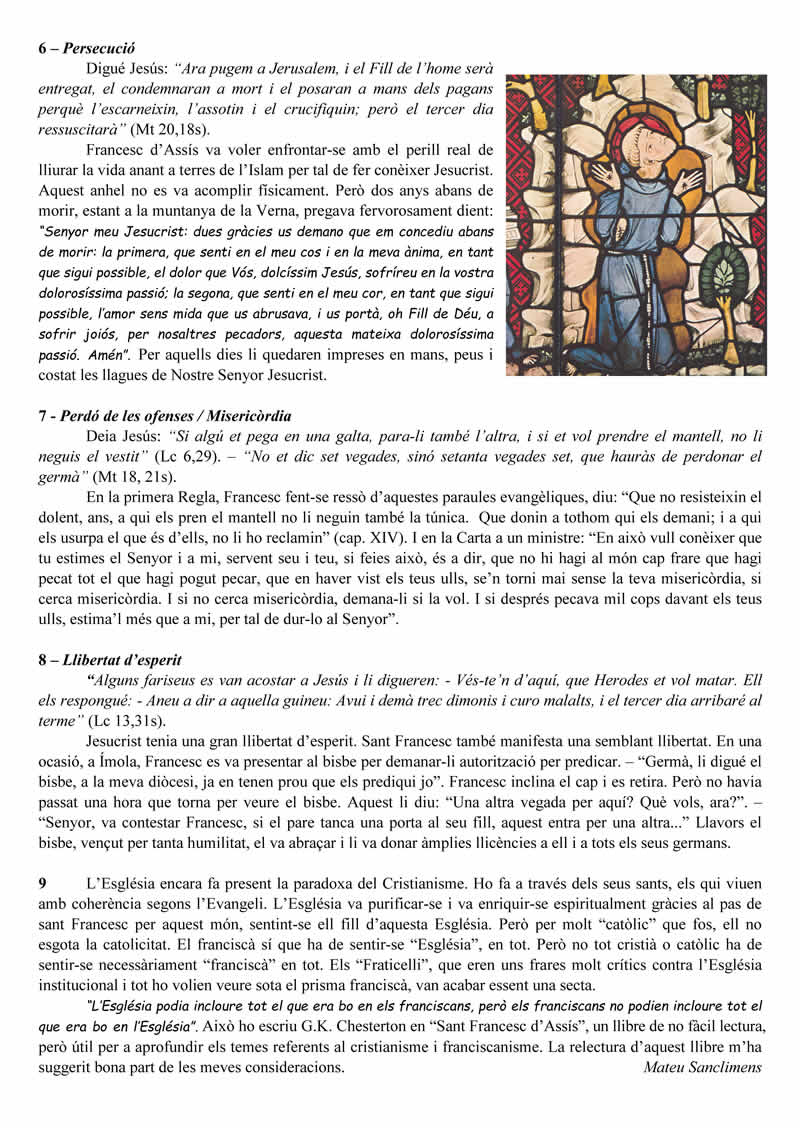 6 – Persecució

Digué Jesús: "Ara pugem a Jerusalem, i el Fill de l'home serà entregat, el condemnaran a mort i el posaran a mans dels pagans perquè l'escarneixin, l'assotin i el crucifiquin; però el tercer dia ressuscitarà" (Mt 20,18s).

Francesc d'Assís va voler enfrontar-se amb el perill real de lliurar la vida anant a terres de l'Islam per tal de fer conèixer Jesucrist. Aquest anhel no es va acomplir físicament. Però dos anys abans de morir, estant a la muntanya de la Verna, pregava fervorosament dient: "Senyor meu Jesucrist: dues gràcies us demano que em concediu abans de morir: la primera, que senti en el meu cos i en la meva ànima, en tant que sigui possible, el dolor que Vós, dolcíssim Jesús, sofríreu en la vostra dolorosíssima passió; la segona, que senti en el meu cor, en tant que sigui possible, l'amor sens mida que us abrusava, i us portà, oh Fill de Déu, a sofrir joiós, per nosaltres pecadors, aquesta mateixa dolorosíssima passió. Amén". Per aquells dies li quedaren impreses en mans, peus i costat les llagues de Nostre Senyor Jesucrist.

7 - Perdó de les ofenses / Misericòrdia

Deia Jesús: "Si algú et pega en una galta, para-li també l'altra, i si et vol prendre el mantell, no li neguis el vestit" (Lc 6,29). – "No et dic set vegades, sinó setanta vegades set, que hauràs de perdonar el germà" (Mt 18, 21s).

En la primera Regla, Francesc fent-se ressò d'aquestes paraules evangèliques, diu: "Que no resisteixin el dolent, ans, a qui els pren el mantell no li neguin també la túnica. Que donin a tothom qui els demani; i a qui els usurpa el que és d'ells, no li ho reclamin" (cap. XIV). I en la Carta a un ministre: "En això vull conèixer que tu estimes el Senyor i a mi, servent seu i teu, si feies això, és a dir, que no hi hagi al món cap frare que hagi pecat tot el que hagi pogut pecar, que en haver vist els teus ulls, se'n torni mai sense la teva misericòrdia, si cerca misericòrdia. I si no cerca misericòrdia, demana-li si la vol. I si després pecava mil cops davant els teus ulls, estima'l més que a mi, per tal de dur-lo al Senyor".

8 – Llibertat d'esperit

"Alguns fariseus es van acostar a Jesús i li digueren: - Vés-te'n d'aquí, que Herodes et vol matar. Ell els respongué: - Aneu a dir a aquella guineu: Avui i demà trec dimonis i curo malalts, i el tercer dia arribaré al terme" (Lc 13,31s).

Jesucrist tenia una gran llibertat d'esperit. Sant Francesc també manifesta una semblant llibertat. En una ocasió, a Ímola, Francesc es va presentar al bisbe per demanar-li autorització per predicar. – "Germà, li digué el bisbe, a la meva diòcesi, ja en tenen prou que els prediqui jo". Francesc inclina el cap i es retira. Però no havia passat una hora que torna per veure el bisbe. Aquest li diu: "Una altra vegada per aquí? Què vols, ara?". – "Senyor, va contestar Francesc, si el pare tanca una porta al seu fill, aquest entra per una altra..." Llavors el bisbe, vençut per tanta humilitat, el va abraçar i li va donar àmplies llicències a ell i a tots els seus germans.

9 L'Església encara fa present la paradoxa del Cristianisme. Ho fa a través dels seus sants, els qui viuen amb coherència segons l'Evangeli. L'Església va purificar-se i va enriquir-se espiritualment gràcies al pas de sant Francesc per aquest món, sentint-se ell fill d'aquesta Església. Però per molt "catòlic" que fos, ell no esgota la catolicitat. El franciscà sí que ha de sentir-se "Església", en tot. Però no tot cristià o catòlic ha de sentir-se necessàriament "franciscà" en tot. Els "Fraticelli", que eren uns frares molt crítics contra l'Església institucional i tot ho volien veure sota el prisma franciscà, van acabar essent una secta.

"L'Església podia incloure tot el que era bo en els franciscans, però els franciscans no podien incloure tot el que era bo en l'Església". Això ho escriu G.K. Chesterton en "Sant Francesc d'Assís", un llibre de no fàcil lectura, però útil per a aprofundir els temes referents al cristianisme i franciscanisme. La relectura d'aquest llibre m'ha suggerit bona part de les meves consideracions. Mateu Sanclimens